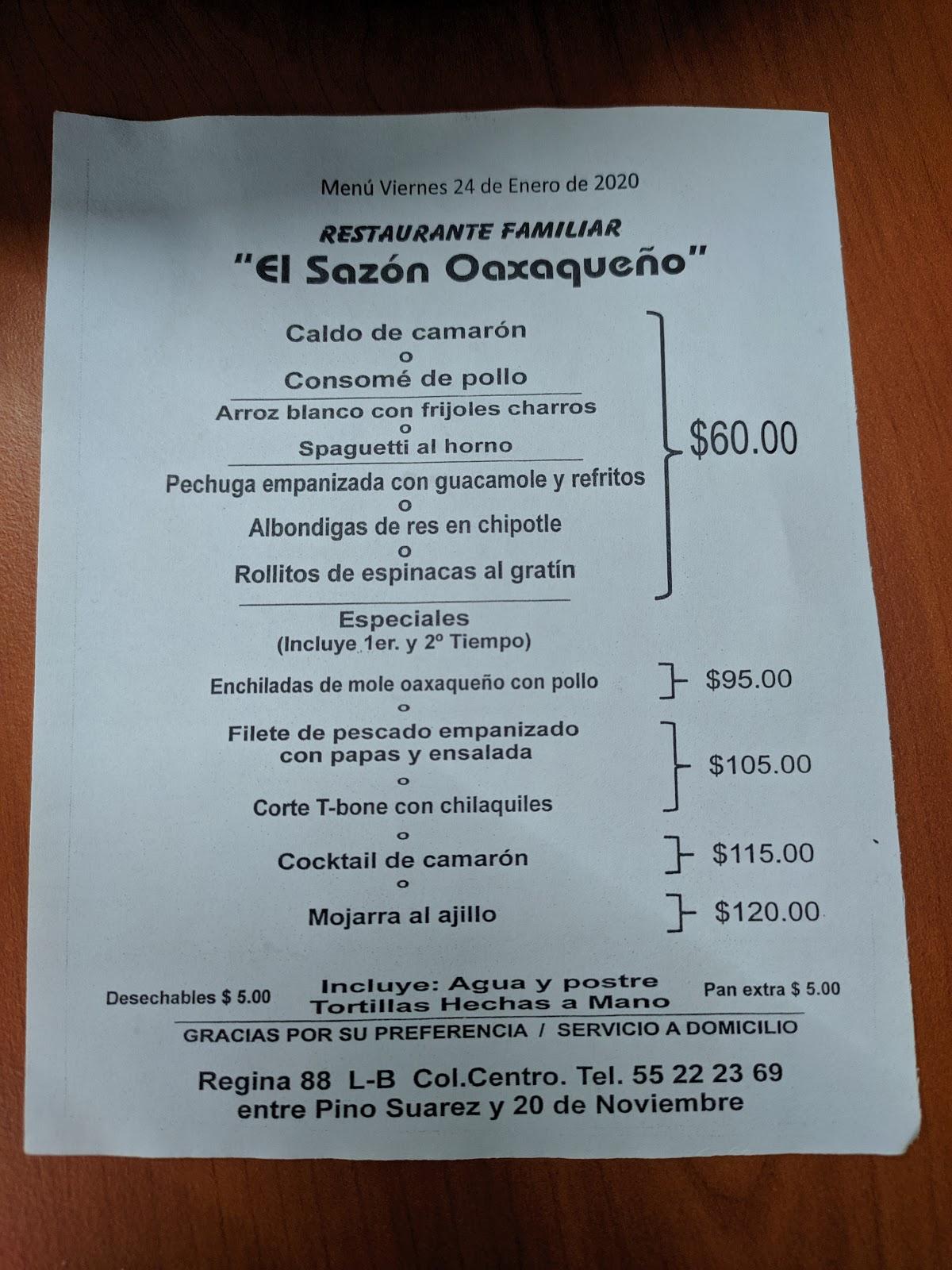 Menú Viernes 24 de Enero de 2020

RESTAURANTE FAMILIAR
"El Sazón Oaxaqueño"

Caldo de camarón
o
Consomé de pollo

Arroz blanco con frijoles charros
o
Spaguetti al horno

Pechuga empanizada con guacamole y refritos
o
Albondigas de res en chipotle
o
Rollitos de espinacas al gratín

$60.00

Especiales
(Incluye 1er. y 2º Tiempo)

Enchiladas de mole oaxaqueño con pollo $95.00
o
Filete de pescado empanizado con papas y ensalada
o
Corte T-bone con chilaquiles $105.00
o
Cocktail de camarón $115.00
o
Mojarra al ajillo $120.00

Desechables $ 5.00
Incluye: Agua y postre
Tortillas Hechas a Mano
Pan extra $ 5.00

GRACIAS POR SU PREFERENCIA / SERVICIO A DOMICILIO

Regina 88 L-B Col.Centro. Tel. 55 22 23 69
entre Pino Suarez y 20 de Noviembre